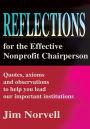 REFLECTIONS

for the Effective Nonprofit Chairperson

Quotes, axioms and observations to help you lead our important institutions

Jim Norvell